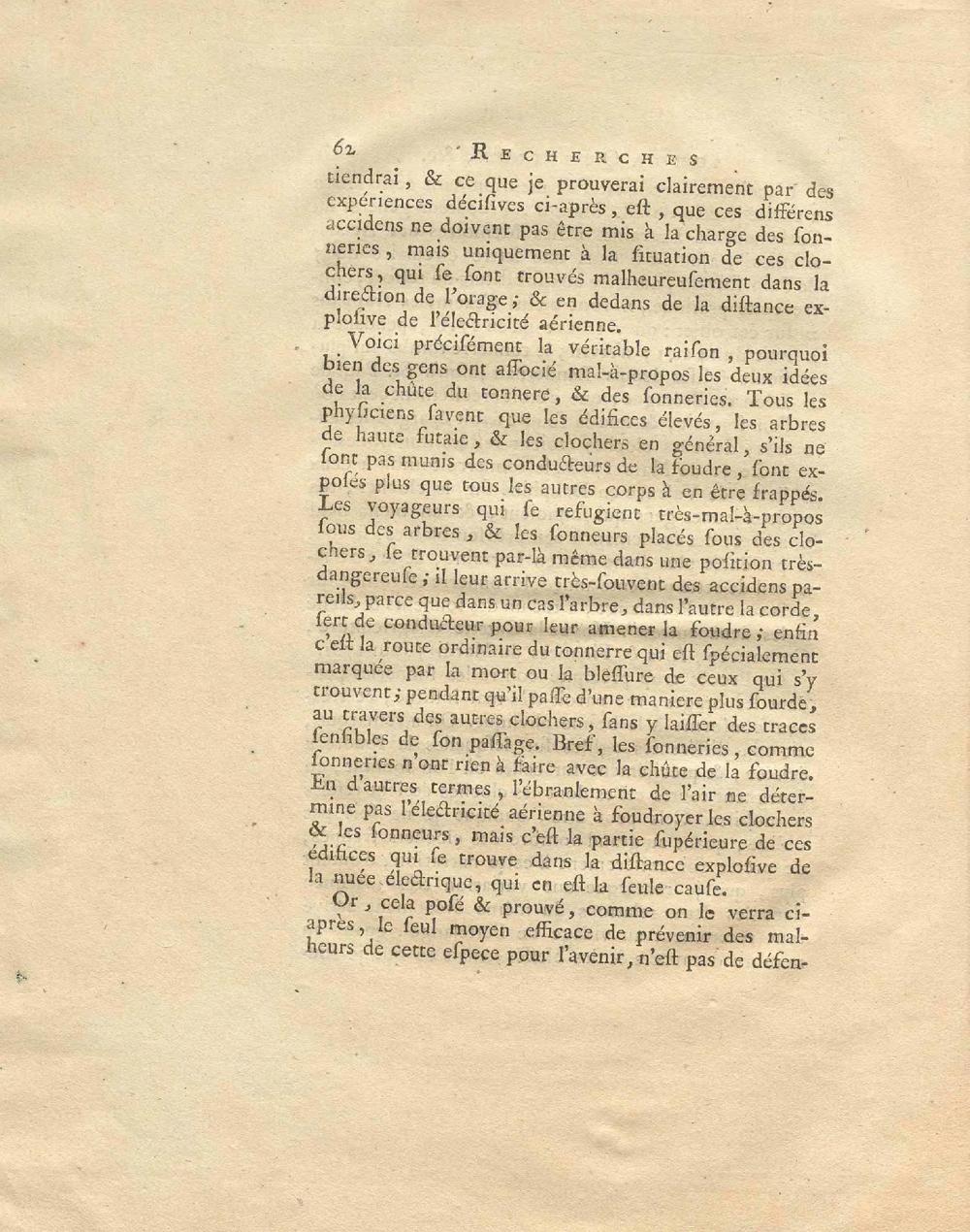 62 RECHERCHES

tiendrai, & ce que je prouverai clairement par des expériences décisives ci-après, est, que ces différens accidens ne doivent pas être mis à la charge des sonneries, mais uniquement à la situation de ces clochers, qui se sont trouvés malheureusement dans la direction de l'orage; & en dedans de la distance explosive de l'électricité aérienne.

Voici précisément la véritable raison, pourquoi bien des gens ont associé mal-à-propos les deux idées de la chûte du tonnere, & des sonneries. Tous les physiciens savent que les édifices élevés, les arbres de haute futaie, & les clochers en général, s'ils ne sont pas munis des conducteurs de la foudre, sont exposés plus que tous les autres corps à en être frappés. Les voyageurs qui se refugient très-mal-à-propos sous des arbres, & les sonneurs placés sous des clochers, se trouvent par-là même dans une position très-dangereuse; il leur arrive très-souvent des accidens pareils, parce que dans un cas l'arbre, dans l'autre la corde, sert de conducteur pour leur amener la foudre; enfin c'est la route ordinaire du tonnerre qui est spécialement marquée par la mort ou la blessure de ceux qui s'y trouvent; pendant qu'il passe d'une maniere plus sourde, au travers des autres clochers, sans y laisser des traces sensibles de son passage. Bref, les sonneries, comme sonneries n'ont rien à faire avec la chûte de la foudre. En d'autres termes, l'ébranlement de l'air ne détermine pas l'électricité aérienne à foudroyer les clochers & les sonneurs, mais c'est la partie supérieure de ces édifices qui se trouve dans la distance explosive de la nuée électrique, qui en est la seule cause.

Or, cela posé & prouvé, comme on le verra ci-après, le seul moyen efficace de prévenir des malheurs de cette espece pour l'avenir, n'est pas de défen-